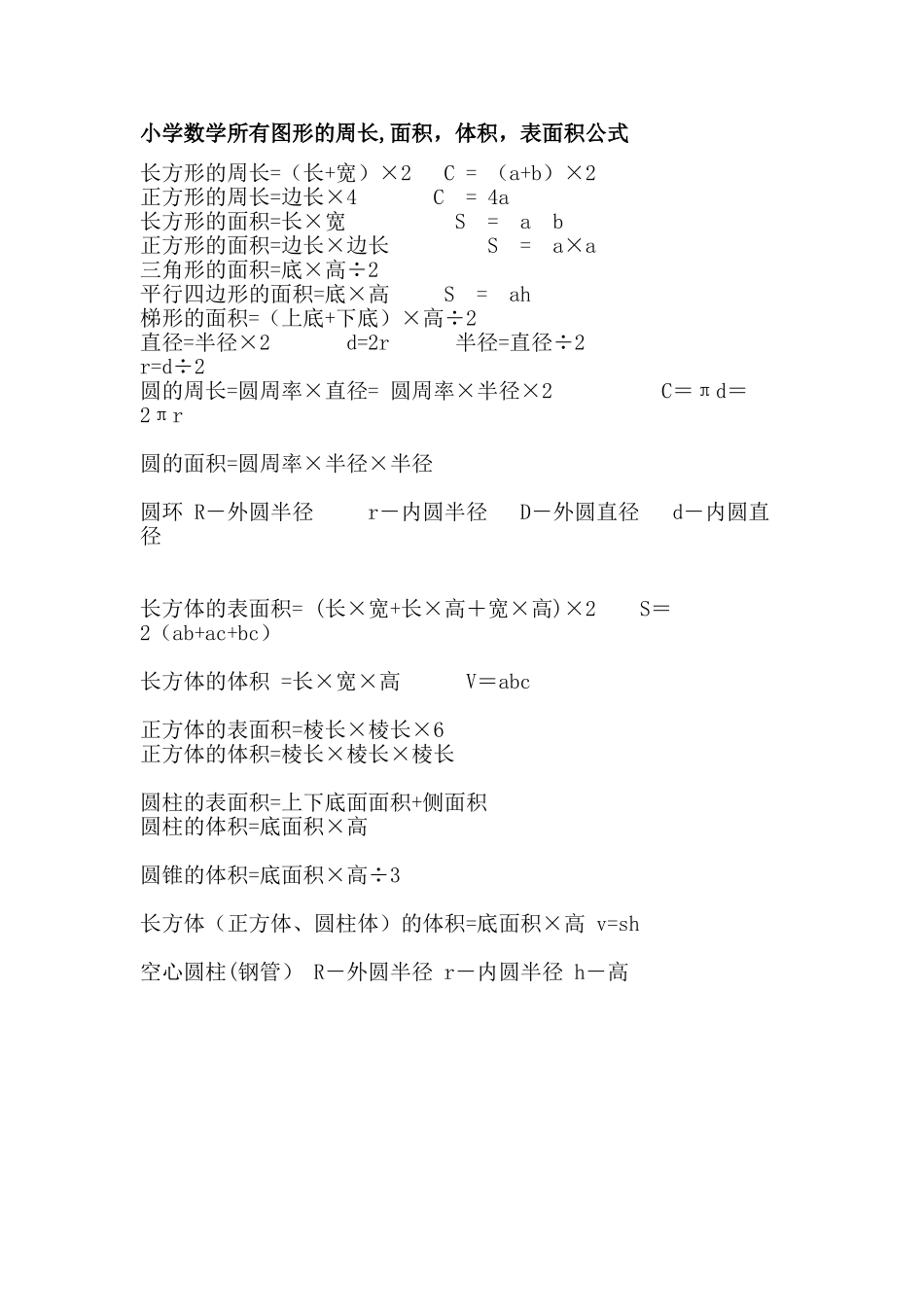 小学数学所有图形的周长,面积，体积，表面积公式

长方形的周长=（长+宽）×2　 C = （a+b）×2
正方形的周长=边长×4　　 C = 4a
长方形的面积=长×宽　　　 S = a b
正方形的面积=边长×边长　　 S = a×a
三角形的面积=底×高÷2
平行四边形的面积=底×高　　 S = ah
梯形的面积=（上底+下底）×高÷2
直径=半径×2　　 d=2r　　 半径=直径÷2
r=d÷2
圆的周长=圆周率×直径= 圆周率×半径×2　　　 C＝πd＝2πr

圆的面积=圆周率×半径×半径

圆环 R－外圆半径　　 r－内圆半径　 D－外圆直径　 d－内圆直径

长方体的表面积= (长×宽+长×高＋宽×高)×2　 S＝2（ab+ac+bc）

长方体的体积 =长×宽×高　　 V＝abc

正方体的表面积=棱长×棱长×6
正方体的体积=棱长×棱长×棱长

圆柱的表面积=上下底面面积+侧面积
圆柱的体积=底面积×高

圆锥的体积=底面积×高÷3

长方体（正方体、圆柱体）的体积=底面积×高 v=sh

空心圆柱(钢管） R－外圆半径 r－内圆半径 h－高